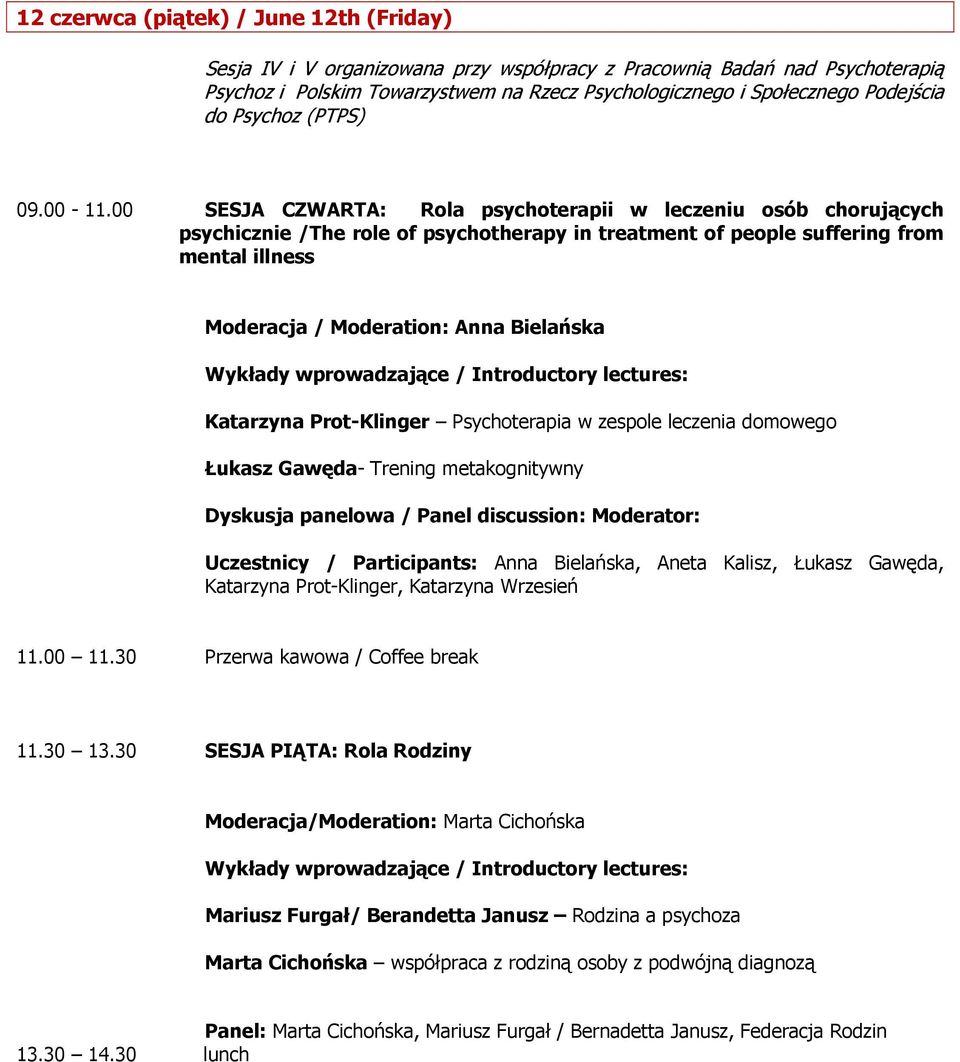 12 czerwca (piątek) / June 12th (Friday)

Sesja IV i V organizowana przy współpracy z Pracownią Badań nad Psychoterapią Psychoz i Polskim Towarzystwem na Rzecz Psychologicznego i Społecznego Podejścia do Psychoz (PTPS)

09.00 - 11.00 SESJA CZWARTA: Rola psychoterapii w leczeniu osób chorujących psychicznie /The role of psychotherapy in treatment of people suffering from mental illness

Moderacja / Moderation: Anna Bielańska

Wykłady wprowadzające / Introductory lectures:

Katarzyna Prot-Klinger – Psychoterapia w zespole leczenia domowego

Łukasz Gawęda- Trening metakognitywny

Dyskusja panelowa / Panel discussion: Moderator:

Uczestnicy / Participants: Anna Bielańska, Aneta Kalisz, Łukasz Gawęda, Katarzyna Prot-Klinger, Katarzyna Wrzesień

11.00 – 11.30 Przerwa kawowa / Coffee break

11.30 – 13.30 SESJA PIĄTA: Rola Rodziny

Moderacja/Moderation: Marta Cichońska

Wykłady wprowadzające / Introductory lectures:

Mariusz Furgał/ Berandetta Janusz – Rodzina a psychoza

Marta Cichońska – współpraca z rodziną osoby z podwójną diagnozą

Panel: Marta Cichońska, Mariusz Furgał / Bernadetta Janusz, Federacja Rodzin

13.30 – 14.30 lunch